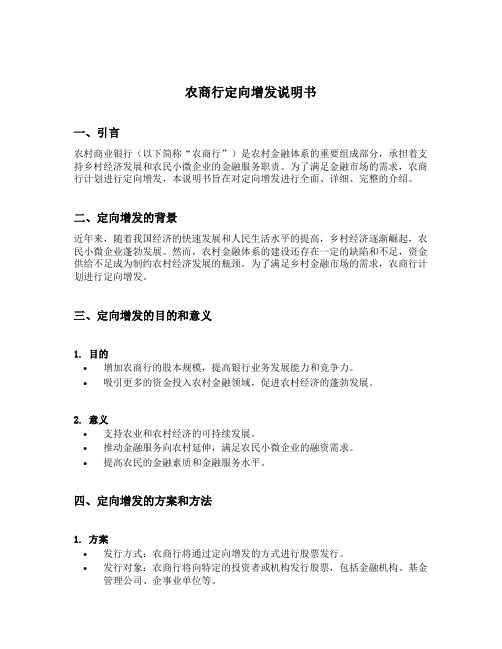 农商行定向增发说明书

一、引言

农村商业银行（以下简称“农商行”）是农村金融体系的重要组成部分，承担着支持乡村经济发展和农民小微企业的金融服务职责。为了满足金融市场的需求，农商行计划进行定向增发，本说明书旨在对定向增发进行全面、详细、完整的介绍。

二、定向增发的背景

近年来，随着我国经济的快速发展和人民生活水平的提高，乡村经济逐渐崛起，农民小微企业蓬勃发展。然而，农村金融体系的建设还存在一定的缺陷和不足，资金供给不足成为制约农村经济发展的瓶颈。为了满足乡村金融市场的需求，农商行计划进行定向增发。

三、定向增发的目的和意义

1. 目的
• 增加农商行的股本规模，提高银行业务发展能力和竞争力。
• 吸引更多的资金投入农村金融领域，促进农村经济的蓬勃发展。

2. 意义
• 支持农业和农村经济的可持续发展。
• 推动金融服务向农村延伸，满足农民小微企业的融资需求。
• 提高农民的金融素质和金融服务水平。

四、定向增发的方案和方法

1. 方案
• 发行方式：农商行将通过定向增发的方式进行股票发行。
• 发行对象：农商行将向特定的投资者或机构发行股票，包括金融机构、基金管理公司、企事业单位等。